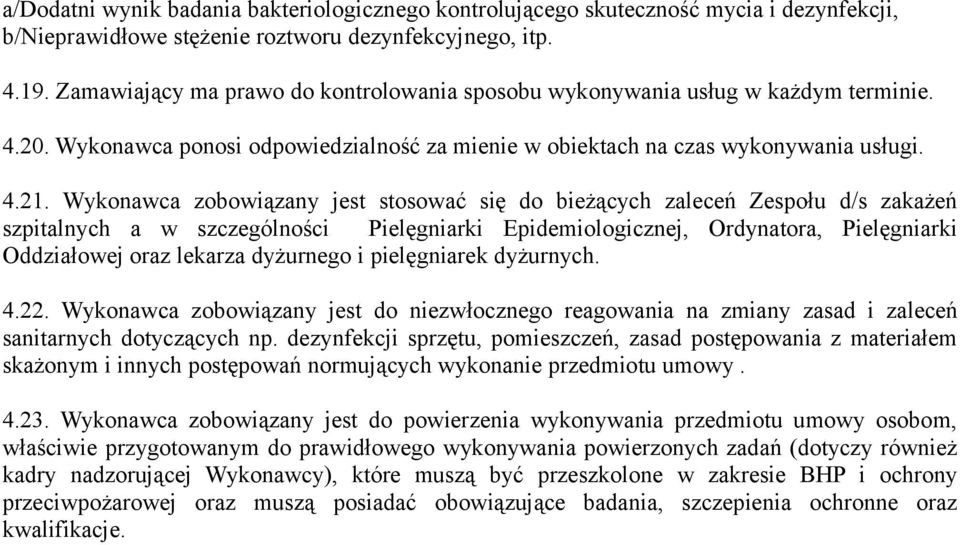 a/Dodatni wynik badania bakteriologicznego kontrolującego skuteczność mycia i dezynfekcji, b/Nieprawidłowe stężenie roztworu dezynfekcyjnego, itp.

4.19. Zamawiający ma prawo do kontrolowania sposobu wykonywania usług w każdym terminie.

4.20. Wykonawca ponosi odpowiedzialność za mienie w obiektach na czas wykonywania usługi.

4.21. Wykonawca zobowiązany jest stosować się do bieżących zaleceń Zespołu d/s zakażeń szpitalnych a w szczególności Pielęgniarki Epidemiologicznej, Ordynatora, Pielęgniarki Oddziałowej oraz lekarza dyżurnego i pielęgniarek dyżurnych.

4.22. Wykonawca zobowiązany jest do niezwłocznego reagowania na zmiany zasad i zaleceń sanitarnych dotyczących np. dezynfekcji sprzętu, pomieszczeń, zasad postępowania z materiałem skażonym i innych postępowań normujących wykonanie przedmiotu umowy .

4.23. Wykonawca zobowiązany jest do powierzenia wykonywania przedmiotu umowy osobom, właściwie przygotowanym do prawidłowego wykonywania powierzonych zadań (dotyczy również kadry nadzorującej Wykonawcy), które muszą być przeszkolone w zakresie BHP i ochrony przeciwpożarowej oraz muszą posiadać obowiązujące badania, szczepienia ochronne oraz kwalifikacje.